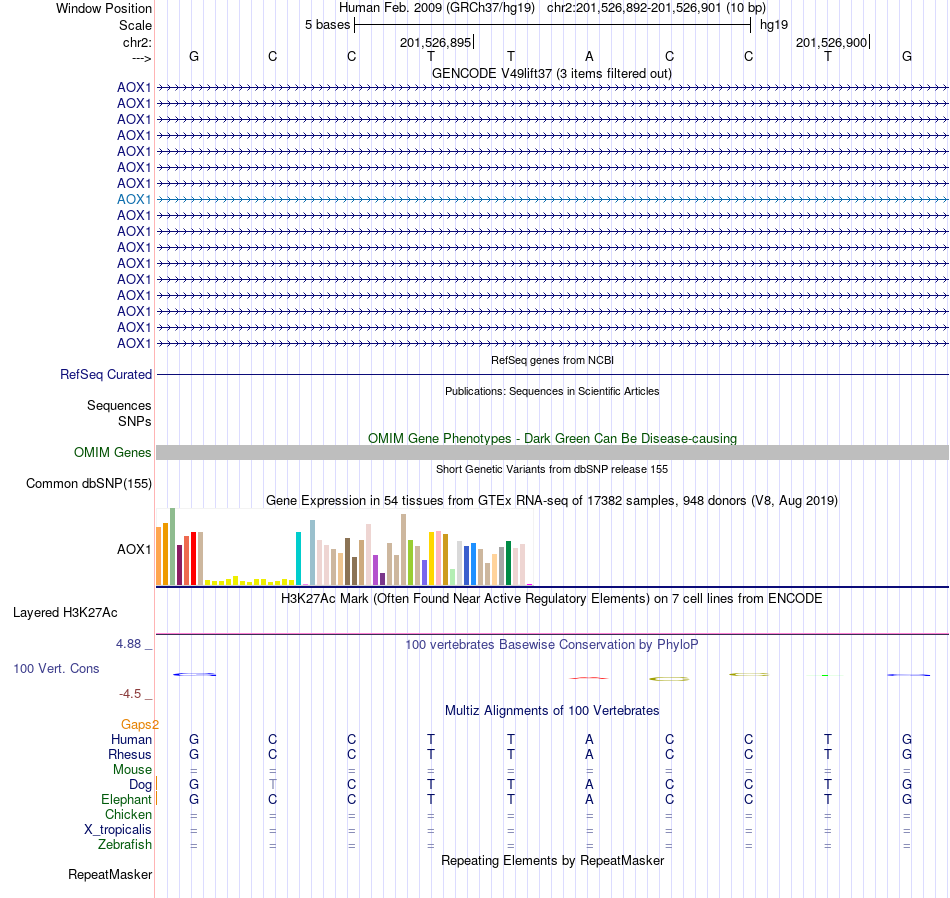 Window Position Human Feb. 2009 (GRCh37/hg19) chr2:201,526,892-201,526,901 (10 bp)
Scale 5 bases hg19
chr2: 201,526,895 201,526,900
---> G C C T T A C C T G
GENCODE V49lift37 (3 items filtered out)
AOX1
AOX1
AOX1
AOX1
AOX1
AOX1
AOX1
AOX1
AOX1
AOX1
AOX1
AOX1
AOX1
AOX1
AOX1
AOX1
AOX1
RefSeq genes from NCBI
RefSeq Curated
Publications: Sequences in Scientific Articles
Sequences
SNPs
OMIM Gene Phenotypes - Dark Green Can Be Disease-causing
OMIM Genes
Short Genetic Variants from dbSNP release 155
Common dbSNP(155)
Gene Expression in 54 tissues from GTEx RNA-seq of 17382 samples, 948 donors (V8, Aug 2019)
AOX1
H3K27Ac Mark (Often Found Near Active Regulatory Elements) on 7 cell lines from ENCODE
Layered H3K27Ac
4.88 _ 100 vertebrates Basewise Conservation by PhyloP
100 Vert. Cons
-4.5 _
Multiz Alignments of 100 Vertebrates
Gaps2
Human G C C T T A C C T G
Rhesus G C C T T A C C T G
Mouse = = = = = = = = = =
Dog G T C T T A C C T G
Elephant G C C T T A C C T G
Chicken = = = = = = = = = =
X_tropicalis = = = = = = = = = =
Zebrafish = = = = = = = = = =
Repeating Elements by RepeatMasker
RepeatMasker